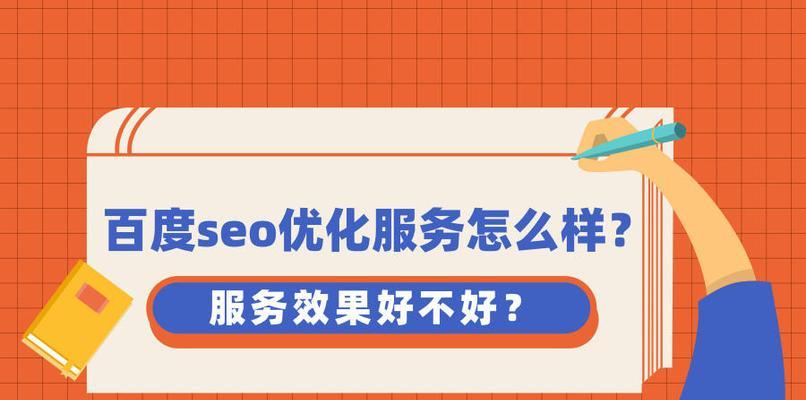 百度seo优化服务怎么样？

服务效果好不好？